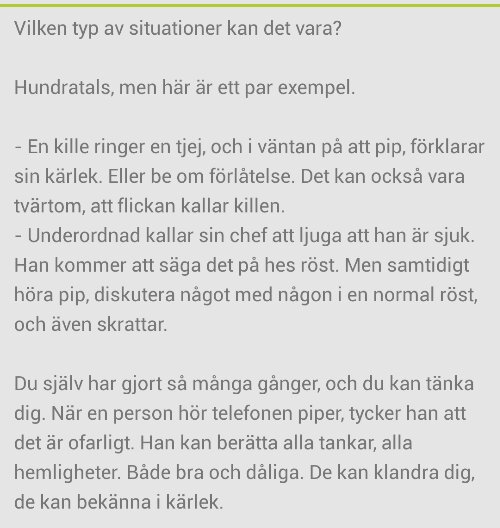 Vilken typ av situationer kan det vara?

Hundratals, men här är ett par exempel.

- En kille ringer en tjej, och i väntan på att pip, förklarar sin kärlek. Eller be om förlåtelse. Det kan också vara tvärtom, att flickan kallar killen.
- Underordnad kallar sin chef att ljuga att han är sjuk. Han kommer att säga det på hes röst. Men samtidigt höra pip, diskutera något med någon i en normal röst, och även skrattar.

Du själv har gjort så många gånger, och du kan tänka dig. När en person hör telefonen piper, tycker han att det är ofarligt. Han kan berätta alla tankar, alla hemligheter. Både bra och dåliga. De kan klandra dig, de kan bekänna i kärlek.